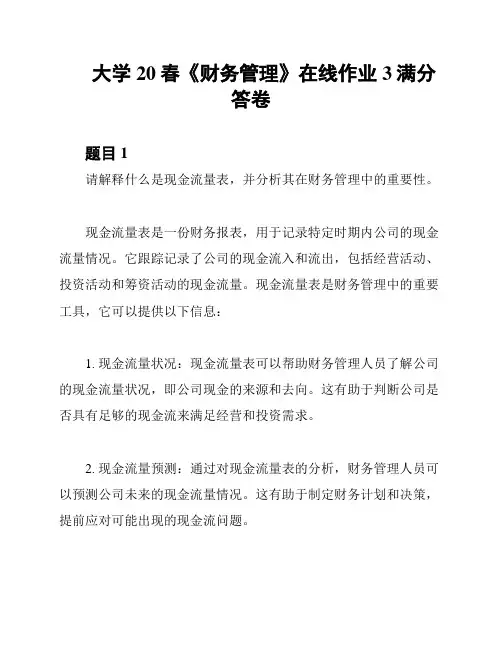 大学 20 春《财务管理》在线作业 3 满分答卷

题目 1

请解释什么是现金流量表，并分析其在财务管理中的重要性。

现金流量表是一份财务报表，用于记录特定时期内公司的现金流量情况。它跟踪记录了公司的现金流入和流出，包括经营活动、投资活动和筹资活动的现金流量。现金流量表是财务管理中的重要工具，它可以提供以下信息：

1. 现金流量状况：现金流量表可以帮助财务管理人员了解公司的现金流量状况，即公司现金的来源和去向。这有助于判断公司是否具有足够的现金流来满足经营和投资需求。

2. 现金流量预测：通过对现金流量表的分析，财务管理人员可以预测公司未来的现金流量情况。这有助于制定财务计划和决策，提前应对可能出现的现金流问题。